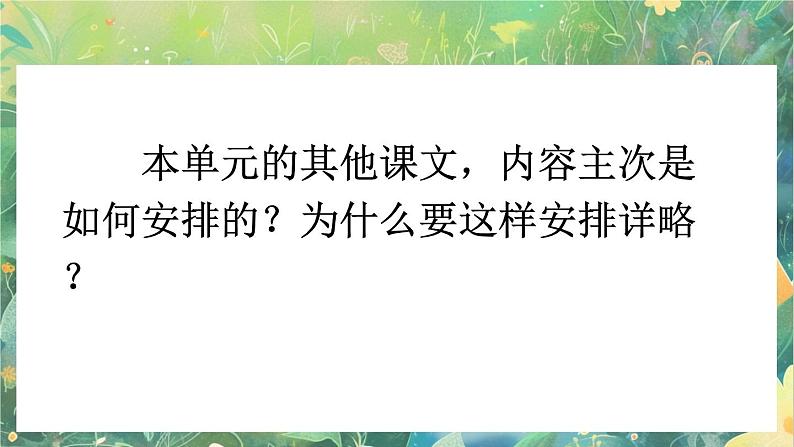 本单元的其他课文，内容主次是如何安排的？为什么要这样安排详略？